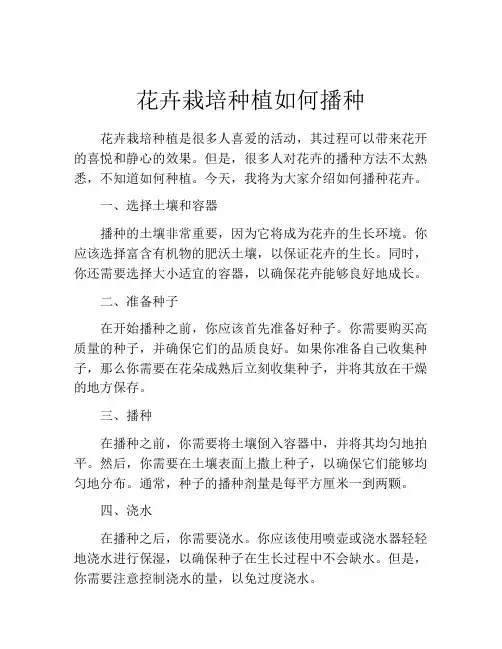 花卉栽培种植如何播种

花卉栽培种植是很多人喜爱的活动，其过程可以带来花开的喜悦和静心的效果。但是，很多人对花卉的播种方法不太熟悉，不知道如何种植。今天，我将为大家介绍如何播种花卉。

一、选择土壤和容器

播种的土壤非常重要，因为它将成为花卉的生长环境。你应该选择富含有机物的肥沃土壤，以保证花卉的生长。同时，你还需要选择大小适宜的容器，以确保花卉能够良好地成长。

二、准备种子

在开始播种之前，你应该首先准备好种子。你需要购买高质量的种子，并确保它们的品质良好。如果你准备自己收集种子，那么你需要在花朵成熟后立刻收集种子，并将其放在干燥的地方保存。

三、播种

在播种之前，你需要将土壤倒入容器中，并将其均匀地拍平。然后，你需要在土壤表面上撒上种子，以确保它们能够均匀地分布。通常，种子的播种剂量是每平方厘米一到两颗。

四、浇水

在播种之后，你需要浇水。你应该使用喷壶或浇水器轻轻地浇水进行保湿，以确保种子在生长过程中不会缺水。但是，你需要注意控制浇水的量，以免过度浇水。